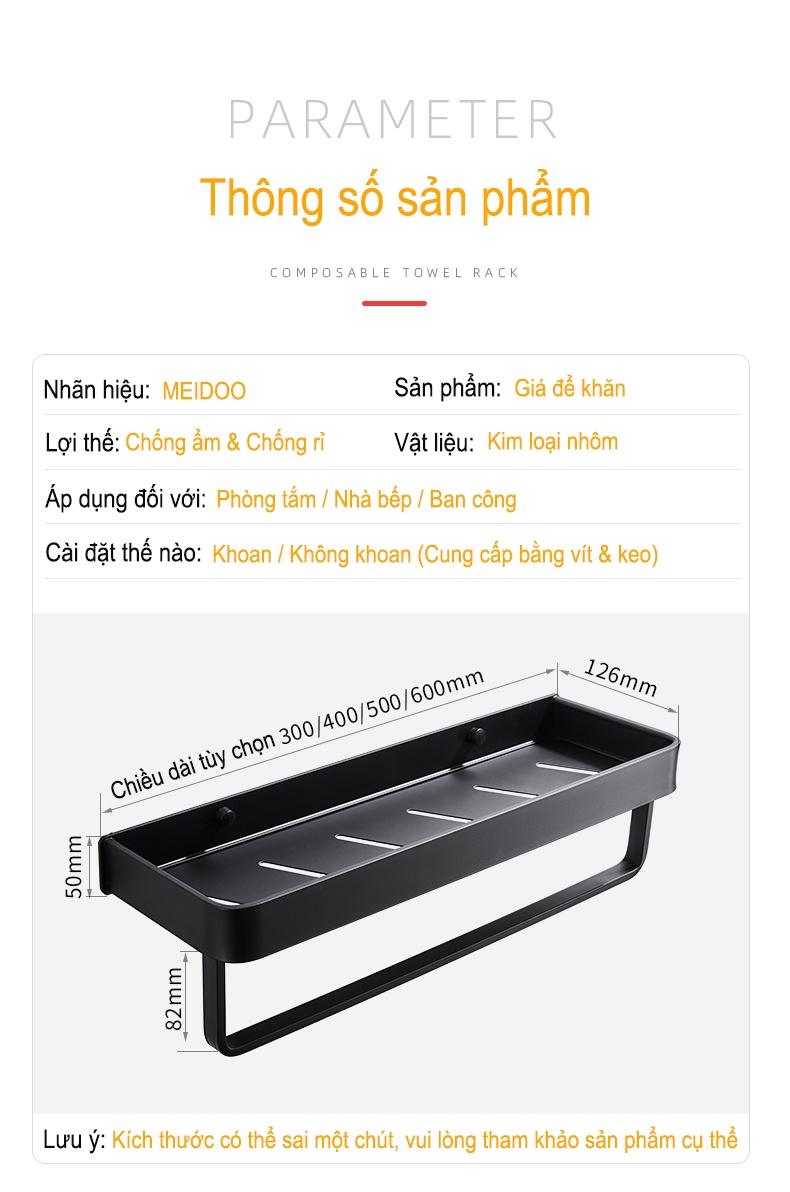 PARAMETER

Thông số sản phẩm

COMPOSABLE TOWEL RACK

Nhãn hiệu: MEIDOO

Sản phẩm: Giá để khăn

Lợi thế: Chống ẩm & Chống rỉ

Vật liệu: Kim loại nhôm

Áp dụng đối với: Phòng tắm / Nhà bếp / Ban công

Cài đặt thế nào: Khoan / Không khoan (Cung cấp bằng vít & keo)

Chiều dài tùy chọn 300/400/500/600mm

126mm

50mm

82mm

Lưu ý: Kích thước có thể sai một chút, vui lòng tham khảo sản phẩm cụ thể